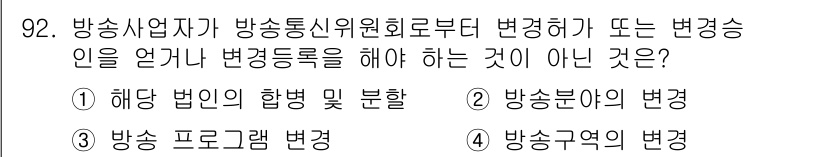 92. 방송사업자가 방송통신위원회로부터 변경허가 또는 변경승인을 얻거나 변경등록을 해야 하는 것이 아닌 것은?

① 해당 법인의 합병 및 분할
② 방송분야의 변경
③ 방송 프로그램 변경
④ 방송구역의 변경